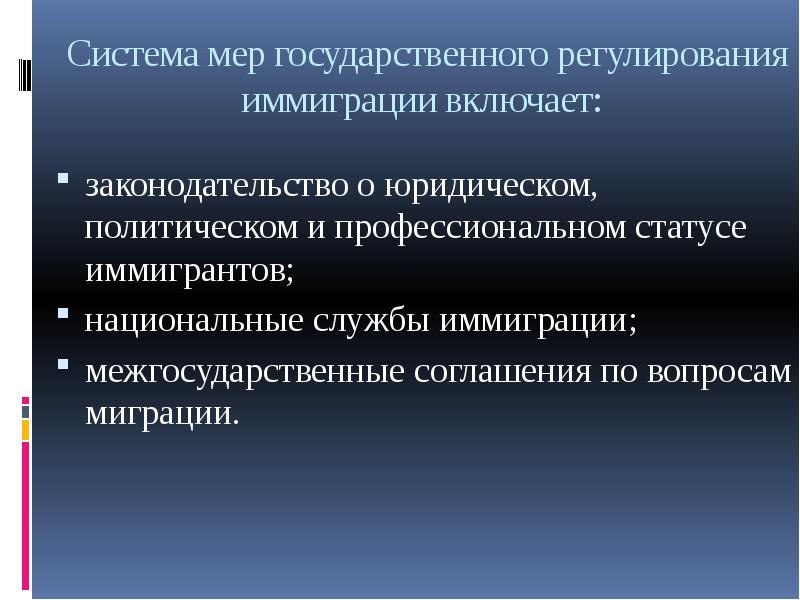 Система мер государственного регулирования иммиграции включает:

• законодательство о юридическом, политическом и профессиональном статусе иммигрантов;
• национальные службы иммиграции;
• межгосударственные соглашения по вопросам миграции.